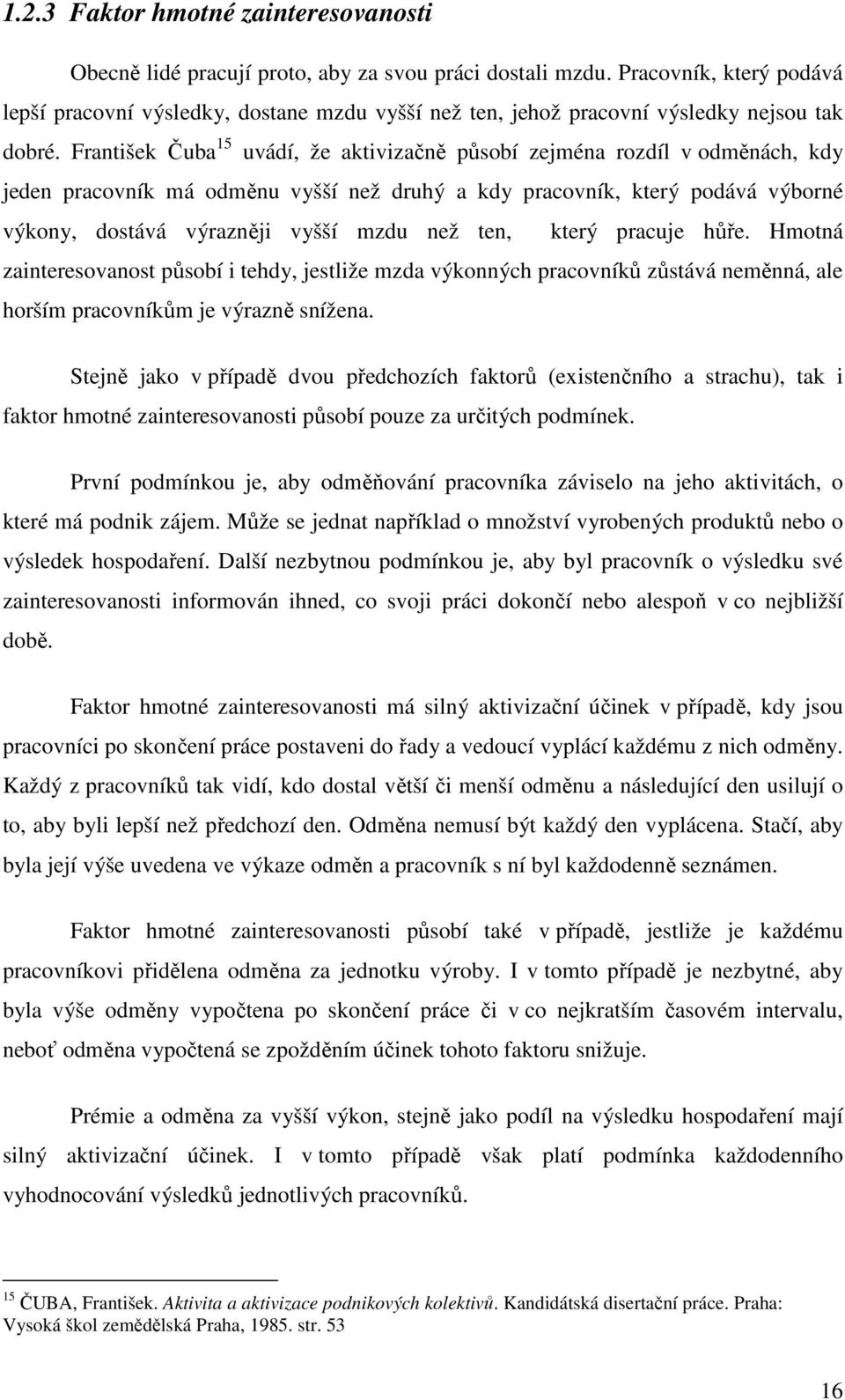 1.2.3 Faktor hmotné zainteresovanosti

Obecně lidé pracují proto, aby za svou práci dostali mzdu. Pracovník, který podává lepší pracovní výsledky, dostane mzdu vyšší než ten, jehož pracovní výsledky nejsou tak dobré. František Čuba$^{15}$ uvádí, že aktivizačně působí zejména rozdíl v odměnách, kdy jeden pracovník má odměnu vyšší než druhý a kdy pracovník, který podává výborné výkony, dostává výrazněji vyšší mzdu než ten, který pracuje hůře. Hmotná zainteresovanost působí i tehdy, jestliže mzda výkonných pracovníků zůstává neměnná, ale horším pracovníkům je výrazně snížena.

Stejně jako v případě dvou předchozích faktorů (existenčního a strachu), tak i faktor hmotné zainteresovanosti působí pouze za určitých podmínek.

První podmínkou je, aby odměňování pracovníka záviselo na jeho aktivitách, o které má podnik zájem. Může se jednat například o množství vyrobených produktů nebo o výsledek hospodaření. Další nezbytnou podmínkou je, aby byl pracovník o výsledku své zainteresovanosti informován ihned, co svoji práci dokončí nebo alespoň v co nejbližší době.

Faktor hmotné zainteresovanosti má silný aktivizační účinek v případě, kdy jsou pracovníci po skončení práce postaveni do řady a vedoucí vyplácí každému z nich odměny. Každý z pracovníků tak vidí, kdo dostal větší či menší odměnu a následující den usilují o to, aby byli lepší než předchozí den. Odměna nemusí být každý den vyplácena. Stačí, aby byla její výše uvedena ve výkaze odměn a pracovník s ní byl každodenně seznámen.

Faktor hmotné zainteresovanosti působí také v případě, jestliže je každému pracovníkovi přidělena odměna za jednotku výroby. I v tomto případě je nezbytné, aby byla výše odměny vypočtena po skončení práce či v co nejkratším časovém intervalu, neboť odměna vypočtená se zpožděním účinek tohoto faktoru snižuje.

Prémie a odměna za vyšší výkon, stejně jako podíl na výsledku hospodaření mají silný aktivizační účinek. I v tomto případě však platí podmínka každodenního vyhodnocování výsledků jednotlivých pracovníků.

$^{15}$ ČUBA, František. Aktivita a aktivizace podnikových kolektivů. Kandidátská disertační práce. Praha: Vysoká škol zemědělská Praha, 1985. str. 53

16